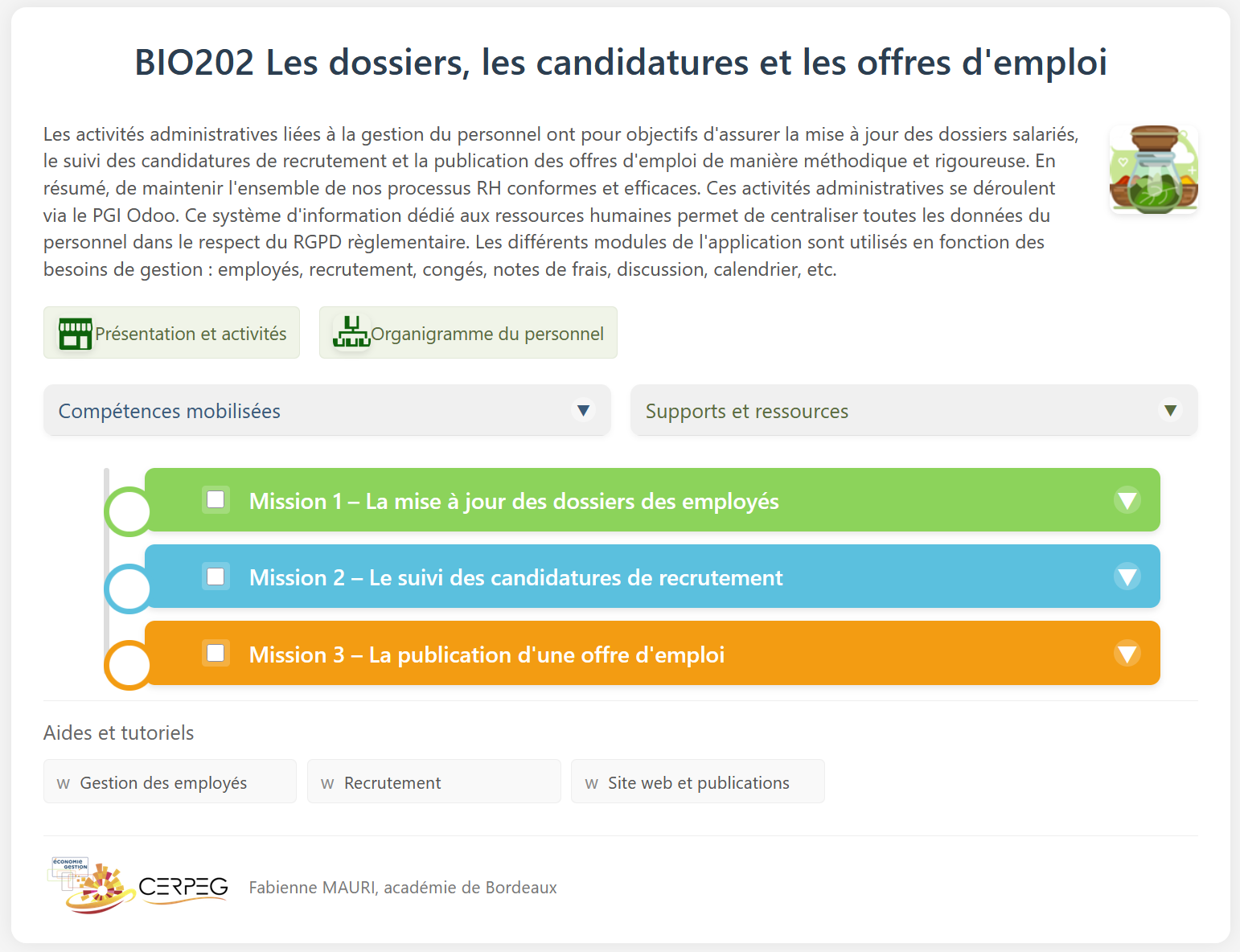 BIO202 Les dossiers, les candidatures et les offres d'emploi

Les activités administratives liées à la gestion du personnel ont pour objectifs d'assurer la mise à jour des dossiers salariés, le suivi des candidatures de recrutement et la publication des offres d'emploi de manière méthodique et rigoureuse. En résumé, de maintenir l'ensemble de nos processus RH conformes et efficaces. Ces activités administratives se déroulent via le PGI Odoo. Ce système d'information dédié aux ressources humaines permet de centraliser toutes les données du personnel dans le respect du RGPD règlementaire. Les différents modules de l'application sont utilisés en fonction des besoins de gestion : employés, recrutement, congés, notes de frais, discussion, calendrier, etc.

Présentation et activités

Organigramme du personnel

Compétences mobilisées

Supports et ressources

Mission 1 – La mise à jour des dossiers des employés

Mission 2 – Le suivi des candidatures de recrutement

Mission 3 – La publication d'une offre d'emploi

Aides et tutoriels

w Gestion des employés

w Recrutement

w Site web et publications

ÉCONOMIE GESTION

CERPEG

Fabienne MAURI, académie de Bordeaux